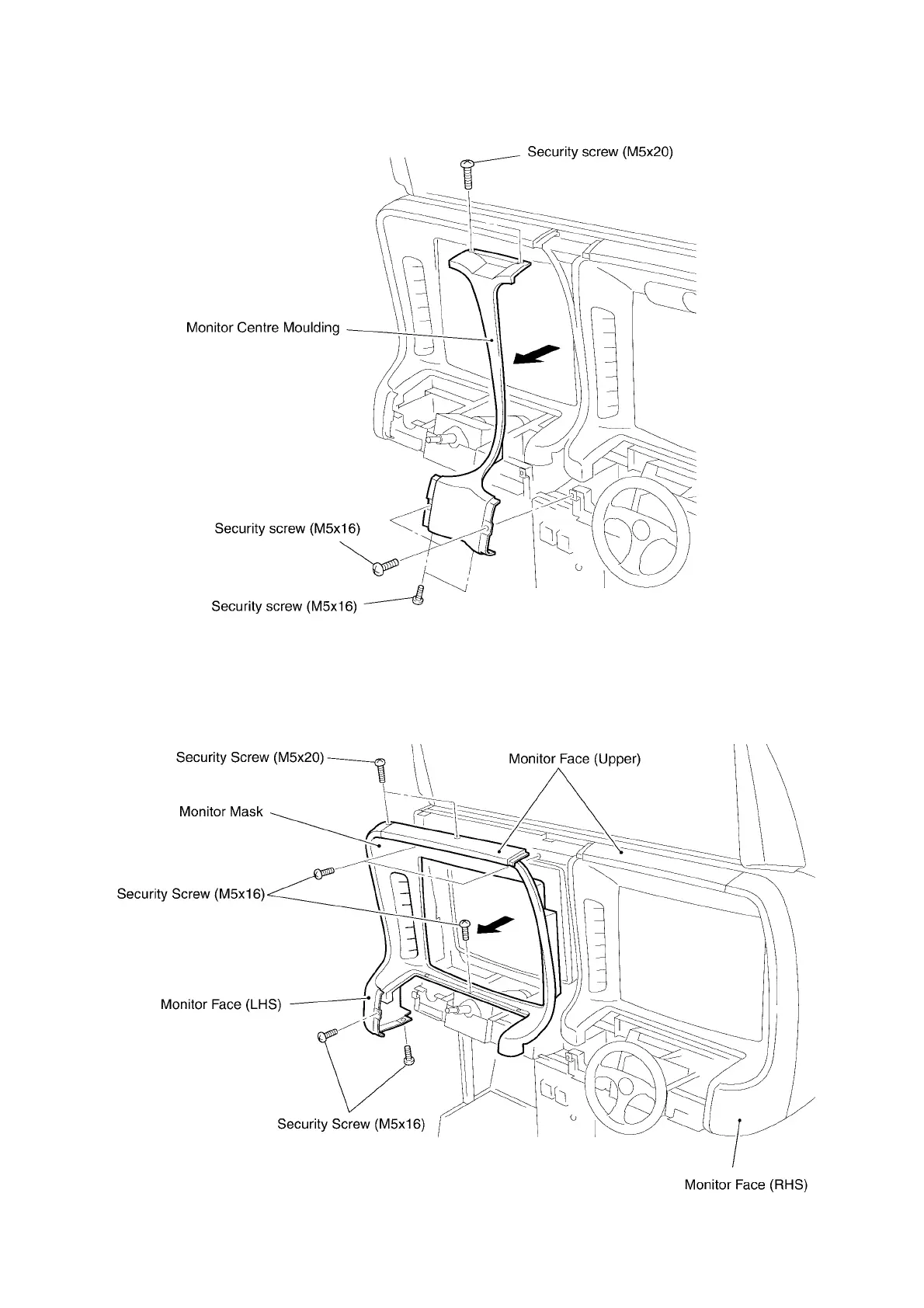 Security screw (M5x20)

Monitor Centre Moulding

Security screw (M5x16)

Security screw (M5x16)

Security Screw (M5x20)

Monitor Face (Upper)

Monitor Mask

Security Screw (M5x16)

Monitor Face (LHS)

Security Screw (M5x16)

Monitor Face (RHS)